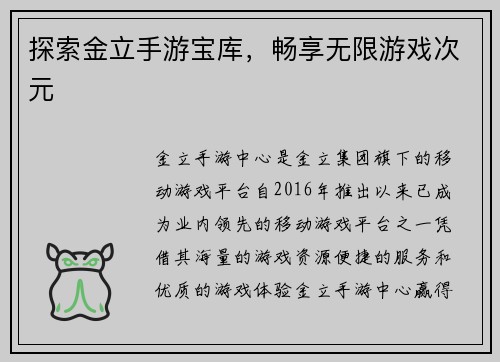 探索金立手游宝库，畅享无限游戏次元

金立手游中心是金立集团旗下的移动游戏平台自2016年推出以来已成为业内领先的移动游戏平台之一凭借其海量的游戏资源便捷的服务和优质的游戏体验金立手游中心赢得